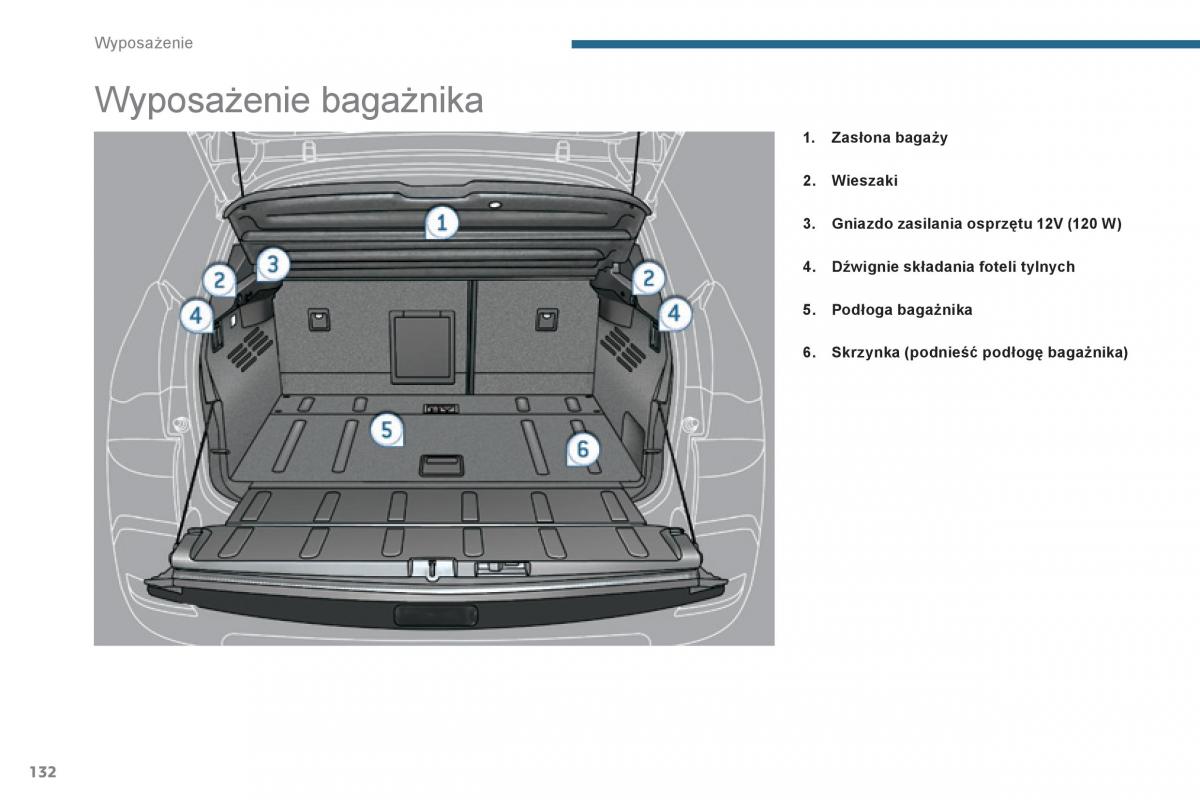 Wyposażenie

Wyposażenie bagażnika

1
2
3
2
4
4
5
6

1. Zasłona bagaży
2. Wieszaki
3. Gniazdo zasilania osprzętu 12V (120 W)
4. Dźwignie składania foteli tylnych
5. Podłoga bagażnika
6. Skrzynka (podnieść podłogę bagażnika)

132